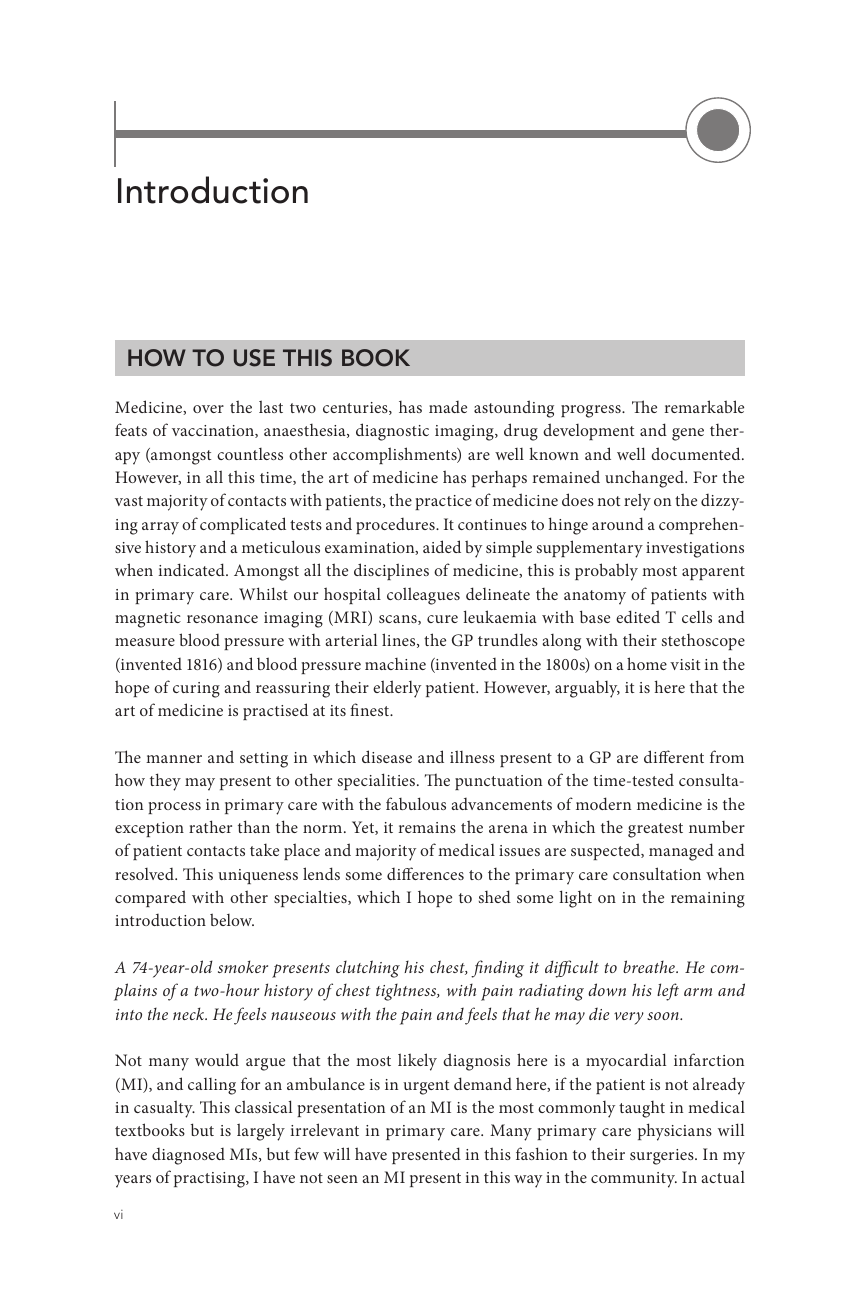 Introduction

HOW TO USE THIS BOOK

Medicine, over the last two centuries, has made astounding progress. The remarkable feats of vaccination, anaesthesia, diagnostic imaging, drug development and gene therapy (amongst countless other accomplishments) are well known and well documented. However, in all this time, the art of medicine has perhaps remained unchanged. For the vast majority of contacts with patients, the practice of medicine does not rely on the dizzying array of complicated tests and procedures. It continues to hinge around a comprehensive history and a meticulous examination, aided by simple supplementary investigations when indicated. Amongst all the disciplines of medicine, this is probably most apparent in primary care. Whilst our hospital colleagues delineate the anatomy of patients with magnetic resonance imaging (MRI) scans, cure leukaemia with base edited T cells and measure blood pressure with arterial lines, the GP trundles along with their stethoscope (invented 1816) and blood pressure machine (invented in the 1800s) on a home visit in the hope of curing and reassuring their elderly patient. However, arguably, it is here that the art of medicine is practised at its finest.

The manner and setting in which disease and illness present to a GP are different from how they may present to other specialities. The punctuation of the time-tested consultation process in primary care with the fabulous advancements of modern medicine is the exception rather than the norm. Yet, it remains the arena in which the greatest number of patient contacts take place and majority of medical issues are suspected, managed and resolved. This uniqueness lends some differences to the primary care consultation when compared with other specialties, which I hope to shed some light on in the remaining introduction below.

A 74-year-old smoker presents clutching his chest, finding it difficult to breathe. He complains of a two-hour history of chest tightness, with pain radiating down his left arm and into the neck. He feels nauseous with the pain and feels that he may die very soon.

Not many would argue that the most likely diagnosis here is a myocardial infarction (MI), and calling for an ambulance is in urgent demand here, if the patient is not already in casualty. This classical presentation of an MI is the most commonly taught in medical textbooks but is largely irrelevant in primary care. Many primary care physicians will have diagnosed MIs, but few will have presented in this fashion to their surgeries. In my years of practising, I have not seen an MI present in this way in the community. In actual

vi